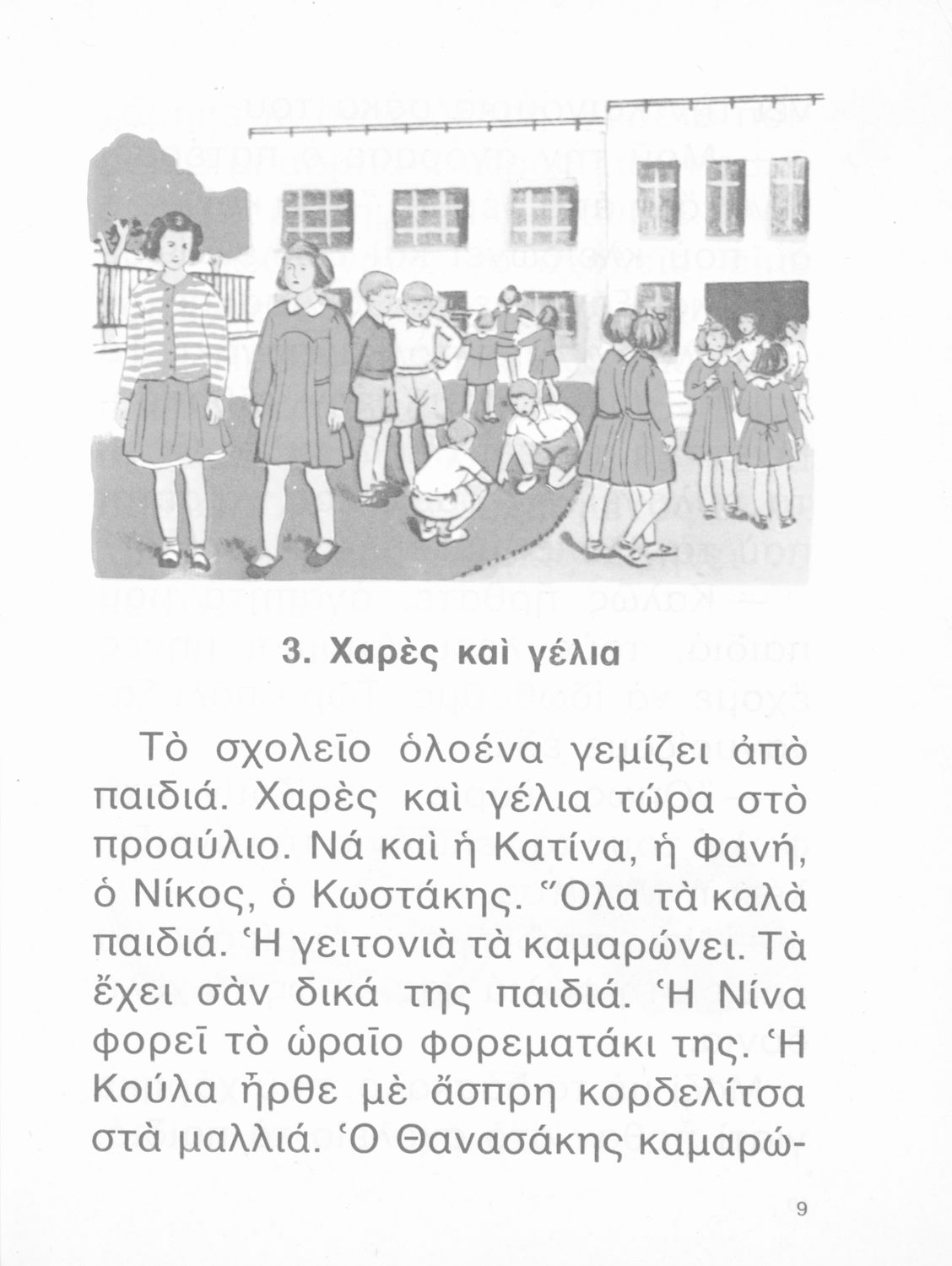 3. Χαρὲς καὶ γέλια

Τὸ σχολεῖο ὁλοένα γεμίζει ἀπὸ παιδιά. Χαρὲς καὶ γέλια τώρα στὸ προαύλιο. Νά καὶ ἡ Κατίνα, ἡ Φανή, ὁ Νίκος, ὁ Κωστάκης. Ὅλα τὰ καλὰ παιδιά. Ἡ γειτονιὰ τὰ καμαρώνει. Τὰ ἔχει σὰν δικά της παιδιά. Ἡ Νίνα φορεῖ τὸ ὡραῖο φορεματάκι της. Ἡ Κούλα ἦρθε μὲ ἄσπρη κορδελίτσα στὰ μαλλιά. Ὁ Θανασάκης καμαρώ-

9